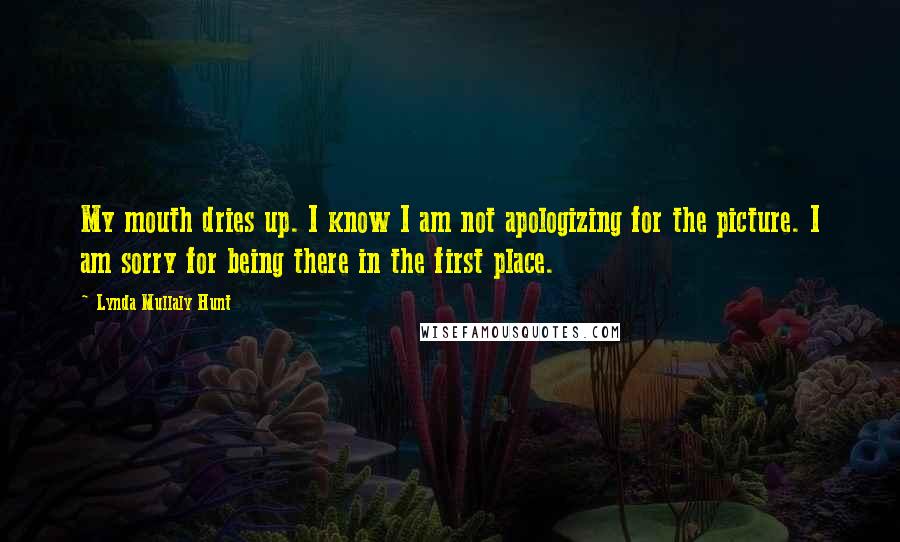 My mouth dries up. I know I am not apologizing for the picture. I am sorry for being there in the first place.

~ Lynda Mullaly Hunt

WISEFAMOUSQUOTES.COM